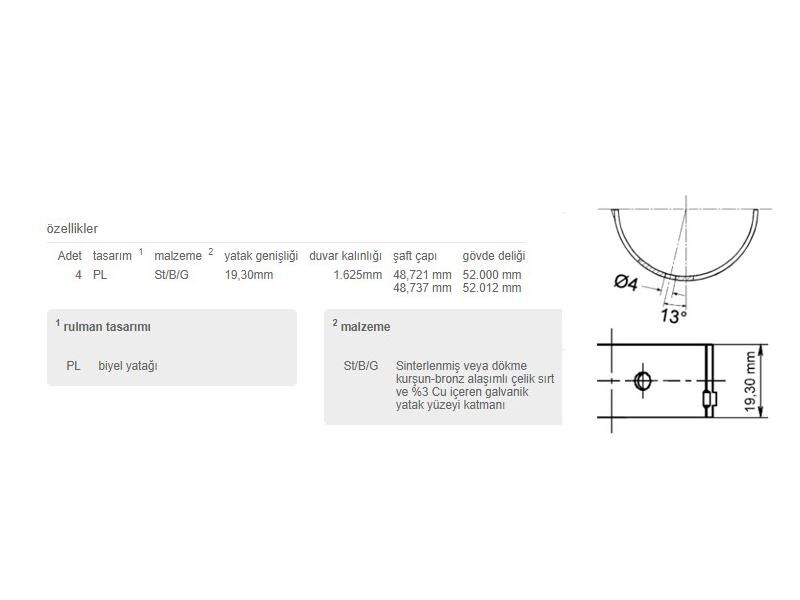 özellikler

| Adet | tasarım $^1$ | malzeme $^2$ | yatak genişliği | duvar kalınlığı | şaft çapı | gövde deliği |
|---|---|---|---|---|---|---|
| 4 | PL | St/B/G | 19,30mm | 1.625mm | 48,721 mm 48,737 mm | 52.000 mm 52.012 mm |

$^1$ rulman tasarımı

PL biyel yatağı

$^2$ malzeme

St/B/G Sinterlenmiş veya dökme kurşun-bronz alaşımlı çelik sırt ve %3 Cu içeren galvanik yatak yüzeyi katmanı

Ø4

13°

19,30 mm